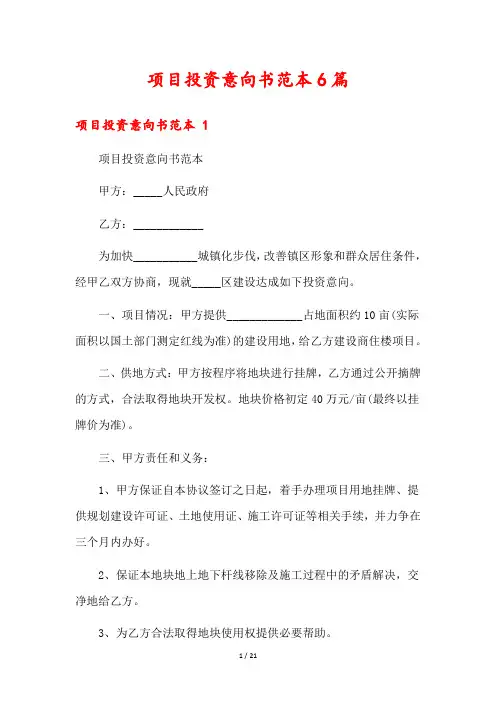 项目投资意向书范本6篇

项目投资意向书范本 1

项目投资意向书范本

甲方：_____人民政府

乙方：____________

为加快___________城镇化步伐，改善镇区形象和群众居住条件，经甲乙双方协商，现就_____区建设达成如下投资意向。

一、项目情况：甲方提供_____________占地面积约10亩(实际面积以国土部门测定红线为准)的建设用地，给乙方建设商住楼项目。

二、供地方式：甲方按程序将地块进行挂牌，乙方通过公开摘牌的方式，合法取得地块开发权。地块价格初定40万元/亩(最终以挂牌价为准)。

三、甲方责任和义务：

1、甲方保证自本协议签订之日起，着手办理项目用地挂牌、提供规划建设许可证、土地使用证、施工许可证等相关手续，并力争在三个月内办好。

2、保证本地块地上地下杆线移除及施工过程中的矛盾解决，交净地给乙方。

3、为乙方合法取得地块使用权提供必要帮助。

1 / 21